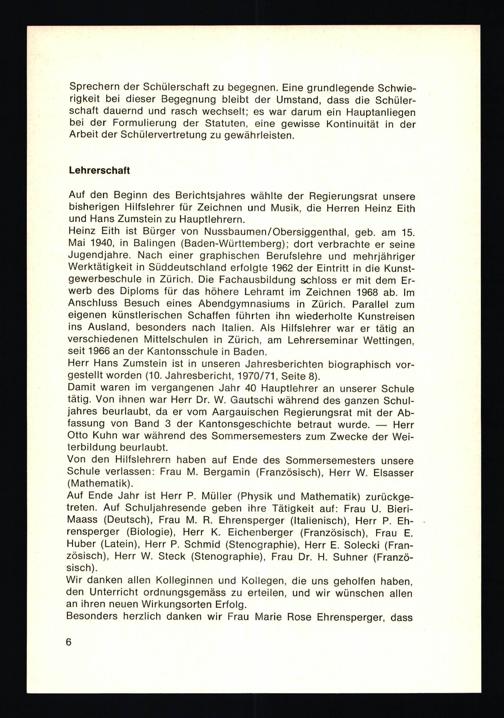 Sprechern der Schülerschaft zu begegnen. Eine grundlegende Schwierigkeit bei dieser Begegnung bleibt der Umstand, dass die Schülerschaft dauernd und rasch wechselt; es war darum ein Hauptanliegen bei der Formulierung der Statuten, eine gewisse Kontinuität in der Arbeit der Schülervertretung zu gewährleisten.

Lehrerschaft

Auf den Beginn des Berichtsjahres wählte der Regierungsrat unsere bisherigen Hilfslehrer für Zeichnen und Musik, die Herren Heinz Eith und Hans Zumstein zu Hauptlehrern.
Heinz Eith ist Bürger von Nussbaumen/Obersiggenthal, geb. am 15. Mai 1940, in Balingen (Baden-Württemberg); dort verbrachte er seine Jugendjahre. Nach einer graphischen Berufslehre und mehrjähriger Werktätigkeit in Süddeutschland erfolgte 1962 der Eintritt in die Kunstgewerbeschule in Zürich. Die Fachausbildung schloss er mit dem Erwerb des Diploms für das höhere Lehramt im Zeichnen 1968 ab. Im Anschluss Besuch eines Abendgymnasiums in Zürich. Parallel zum eigenen künstlerischen Schaffen führten ihn wiederholte Kunstreisen ins Ausland, besonders nach Italien. Als Hilfslehrer war er tätig an verschiedenen Mittelschulen in Zürich, am Lehrerseminar Wettingen, seit 1966 an der Kantonsschule in Baden.
Herr Hans Zumstein ist in unseren Jahresberichten biographisch vorgestellt worden (10. Jahresbericht, 1970/71, Seite 8).
Damit waren im vergangenen Jahr 40 Hauptlehrer an unserer Schule tätig. Von ihnen war Herr Dr. W. Gautschi während des ganzen Schuljahres beurlaubt, da er vom Aargauischen Regierungsrat mit der Abfassung von Band 3 der Kantonsgeschichte betraut wurde. — Herr Otto Kuhn war während des Sommersemesters zum Zwecke der Weiterbildung beurlaubt.
Von den Hilfslehrern haben auf Ende des Sommersemesters unsere Schule verlassen: Frau M. Bergamin (Französisch), Herr W. Elsasser (Mathematik).
Auf Ende Jahr ist Herr P. Müller (Physik und Mathematik) zurückgetreten. Auf Schuljahresende geben ihre Tätigkeit auf: Frau U. Bieri-Maass (Deutsch), Frau M. R. Ehrensperger (Italienisch), Herr P. Ehrensperger (Biologie), Herr K. Eichenberger (Französisch), Frau E. Huber (Latein), Herr P. Schmid (Stenographie), Herr E. Solecki (Französisch), Herr W. Steck (Stenographie), Frau Dr. H. Suhner (Französisch).
Wir danken allen Kolleginnen und Kollegen, die uns geholfen haben, den Unterricht ordnungsgemäss zu erteilen, und wir wünschen allen an ihren neuen Wirkungsorten Erfolg.
Besonders herzlich danken wir Frau Marie Rose Ehrensperger, dass

6